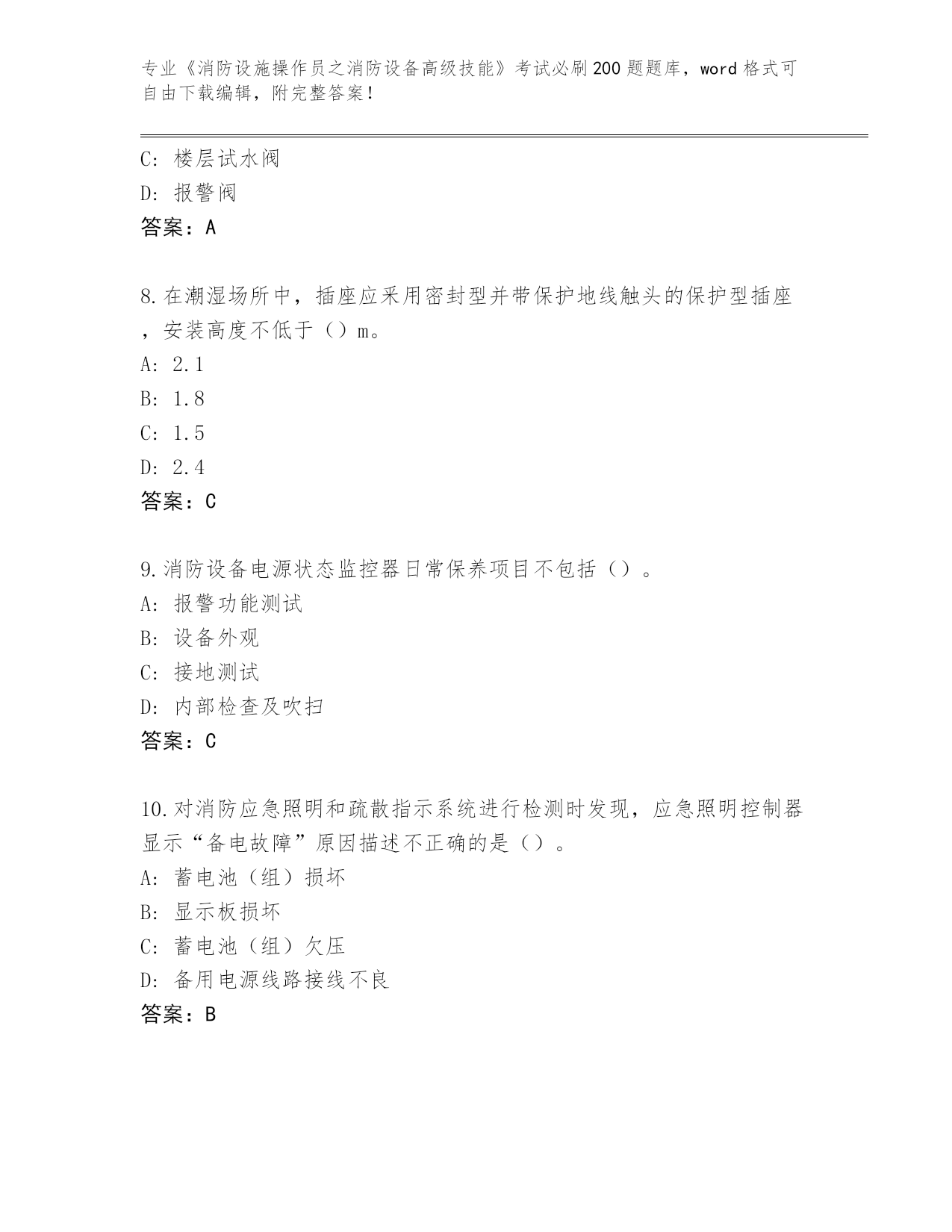 专业《消防设施操作员之消防设备高级技能》考试必刷200题题库，word格式可自由下载编辑，附完整答案！

C：楼层试水阀
D：报警阀
答案：A

8.在潮湿场所中，插座应采用密封型并带保护地线触头的保护型插座，安装高度不低于（）m。
A：2.1
B：1.8
C：1.5
D：2.4
答案：C

9.消防设备电源状态监控器日常保养项目不包括（）。
A：报警功能测试
B：设备外观
C：接地测试
D：内部检查及吹扫
答案：C

10.对消防应急照明和疏散指示系统进行检测时发现，应急照明控制器显示“备电故障”原因描述不正确的是（）。
A：蓄电池（组）损坏
B：显示板损坏
C：蓄电池（组）欠压
D：备用电源线路接线不良
答案：B